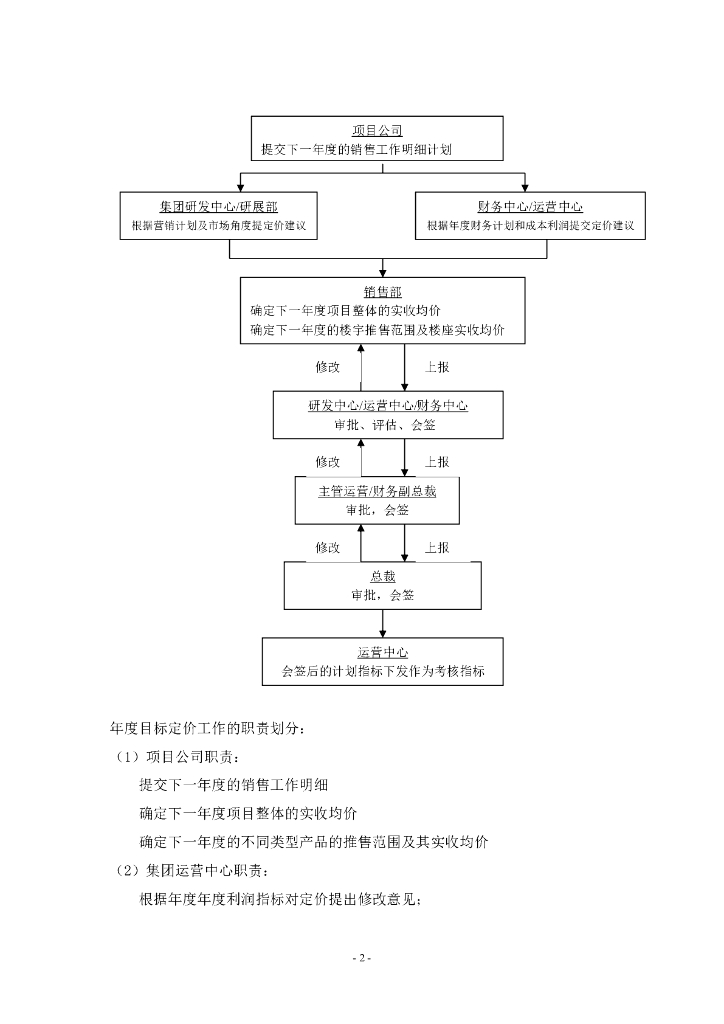 项目公司
提交下一年度的销售工作明细计划

集团研发中心/研展部
根据营销计划及市场角度提定价建议

财务中心/运营中心
根据年度财务计划和成本利润提交定价建议

销售部
确定下一年度项目整体的实收均价
确定下一年度的楼宇推售范围及楼座实收均价

修改

上报

研发中心/运营中心/财务中心
审批、评估、会签

修改

上报

主管运营/财务副总裁
审批，会签

修改

上报

总裁
审批，会签

运营中心
会签后的计划指标下发作为考核指标

年度目标定价工作的职责划分：

（1）项目公司职责：

提交下一年度的销售工作明细

确定下一年度项目整体的实收均价

确定下一年度的不同类型产品的推售范围及其实收均价

（2）集团运营中心职责：

根据年度年度利润指标对定价提出修改意见；

- 2 -